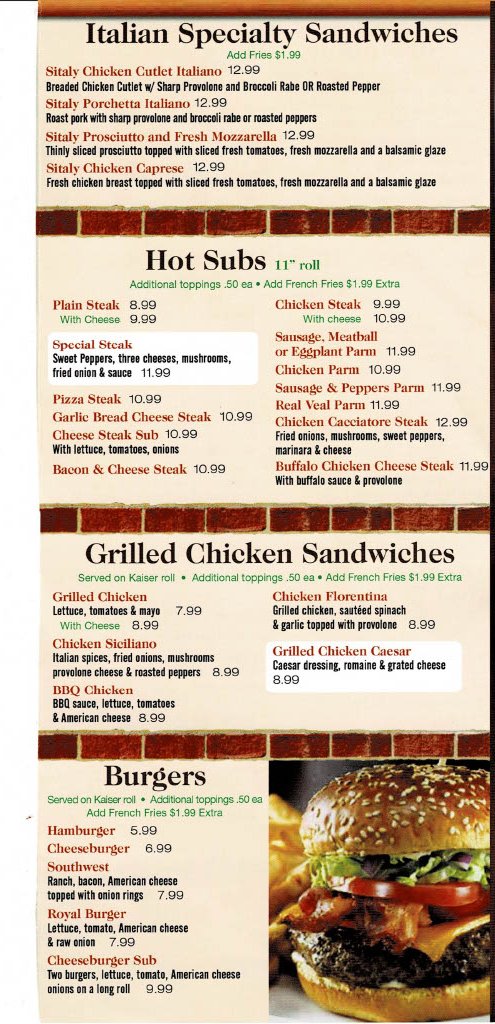 Italian Specialty Sandwiches

Add Fries $1.99

Sitaly Chicken Cutlet Italiano 12.99
Breaded Chicken Cutlet w/ Sharp Provolone and Broccoli Rabe OR Roasted Pepper

Sitaly Porchetta Italiano 12.99
Roast pork with sharp provolone and broccoli rabe or roasted peppers

Sitaly Prosciutto and Fresh Mozzarella 12.99
Thinly sliced prosciutto topped with sliced fresh tomatoes, fresh mozzarella and a balsamic glaze

Sitaly Chicken Caprese 12.99
Fresh chicken breast topped with sliced fresh tomatoes, fresh mozzarella and a balsamic glaze

Hot Subs 11" roll

Additional toppings .50 ea • Add French Fries $1.99 Extra

Plain Steak 8.99
With Cheese 9.99

Special Steak
Sweet Peppers, three cheeses, mushrooms, fried onion & sauce 11.99

Pizza Steak 10.99

Garlic Bread Cheese Steak 10.99

Cheese Steak Sub 10.99
With lettuce, tomatoes, onions

Bacon & Cheese Steak 10.99

Chicken Steak 9.99
With cheese 10.99

Sausage, Meatball or Eggplant Parm 11.99

Chicken Parm 10.99

Sausage & Peppers Parm 11.99

Real Veal Parm 11.99

Chicken Cacciatore Steak 12.99
Fried onions, mushrooms, sweet peppers, marinara & cheese

Buffalo Chicken Cheese Steak 11.99
With buffalo sauce & provolone

Grilled Chicken Sandwiches

Served on Kaiser roll • Additional toppings .50 ea • Add French Fries $1.99 Extra

Grilled Chicken
Lettuce, tomatoes & mayo 7.99
With Cheese 8.99

Chicken Siciliano
Italian spices, fried onions, mushrooms provolone cheese & roasted peppers 8.99

BBQ Chicken
BBQ sauce, lettuce, tomatoes & American cheese 8.99

Chicken Florentina
Grilled chicken, sautéed spinach & garlic topped with provolone 8.99

Grilled Chicken Caesar
Caesar dressing, romaine & grated cheese 8.99

Burgers

Served on Kaiser roll • Additional toppings .50 ea
Add French Fries $1.99 Extra

Hamburger 5.99

Cheeseburger 6.99

Southwest
Ranch, bacon, American cheese topped with onion rings 7.99

Royal Burger
Lettuce, tomato, American cheese & raw onion 7.99

Cheeseburger Sub
Two burgers, lettuce, tomato, American cheese onions on a long roll 9.99